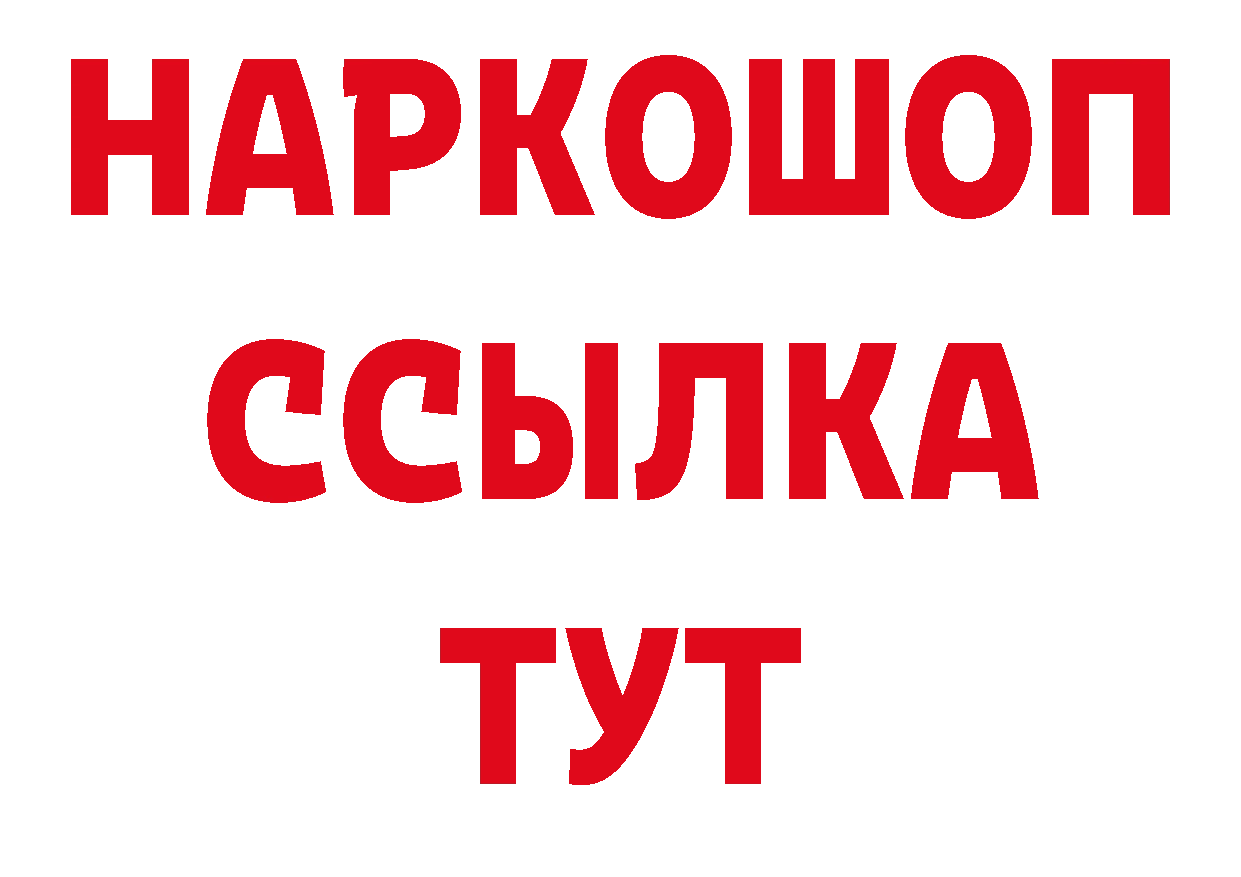 НАРКОШОП
ССЫЛКА
ТУТ